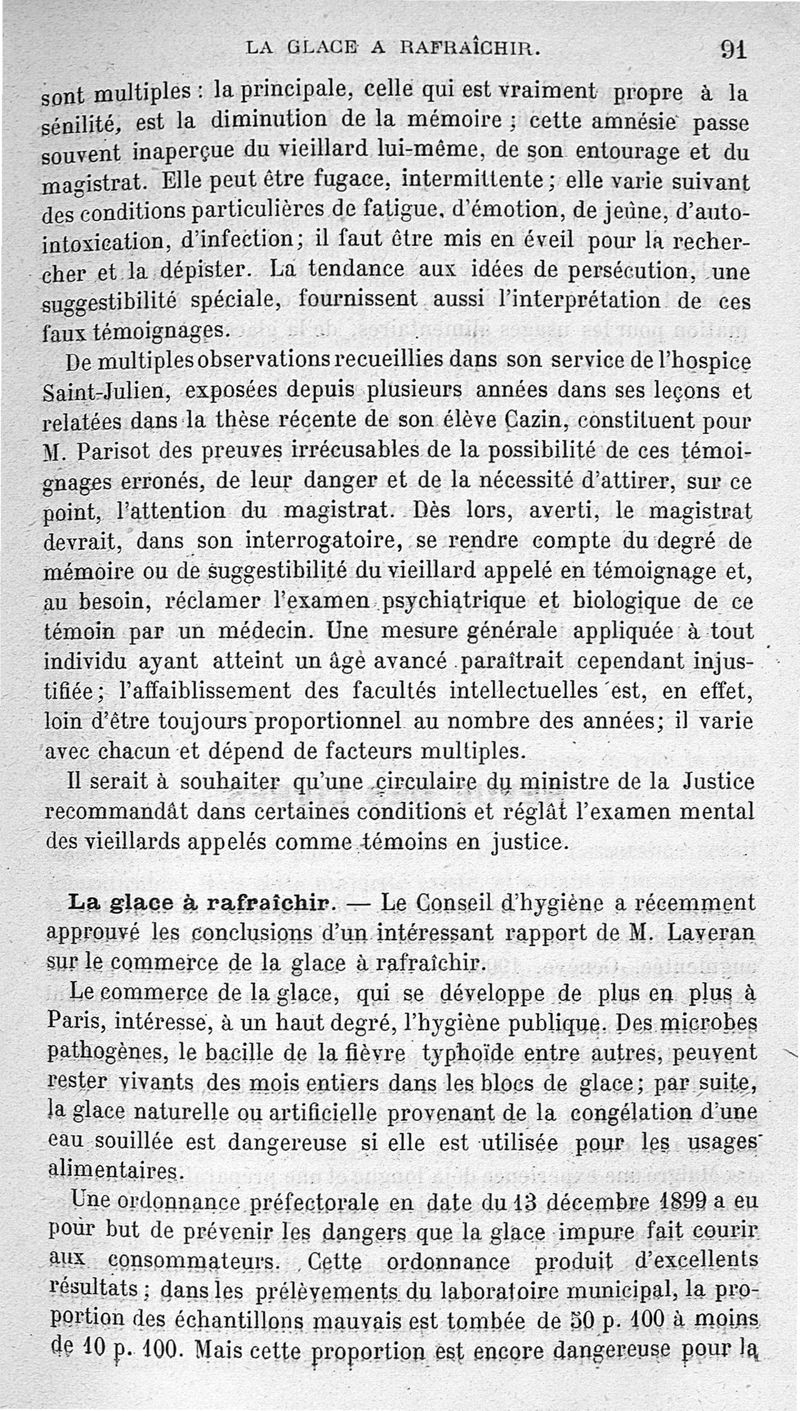 LA GLACE A RAFRAÎCHIR. 91

sont multiples : la principale, celle qui est vraiment propre à la sénilité, est la diminution de la mémoire ; cette amnésie passe souvent inaperçue du vieillard lui-même, de son entourage et du magistrat. Elle peut être fugace, intermittente ; elle varie suivant des conditions particulières de fatigue, d'émotion, de jeûne, d'auto-intoxication, d'infection ; il faut être mis en éveil pour la rechercher et la dépister. La tendance aux idées de persécution, une suggestibilité spéciale, fournissent aussi l'interprétation de ces faux témoignages.

De multiples observations recueillies dans son service de l'hospice Saint-Julien, exposées depuis plusieurs années dans ses leçons et relatées dans la thèse récente de son élève Cazin, constituent pour M. Parisot des preuves irrécusables de la possibilité de ces témoignages erronés, de leur danger et de la nécessité d'attirer, sur ce point, l'attention du magistrat. Dès lors, averti, le magistrat devrait, dans son interrogatoire, se rendre compte du degré de mémoire ou de suggestibilité du vieillard appelé en témoignage et, au besoin, réclamer l'examen psychiatrique et biologique de ce témoin par un médecin. Une mesure générale appliquée à tout individu ayant atteint un âge avancé paraîtrait cependant injustifiée ; l'affaiblissement des facultés intellectuelles est, en effet, loin d'être toujours proportionnel au nombre des années ; il varie avec chacun et dépend de facteurs multiples.

Il serait à souhaiter qu'une circulaire du ministre de la Justice recommandât dans certaines conditions et réglât l'examen mental des vieillards appelés comme témoins en justice.

La glace à rafraîchir. — Le Conseil d'hygiène a récemment approuvé les conclusions d'un intéressant rapport de M. Laveran sur le commerce de la glace à rafraîchir.

Le commerce de la glace, qui se développe de plus en plus à Paris, intéresse, à un haut degré, l'hygiène publique. Des microbes pathogènes, le bacille de la fièvre typhoïde entre autres, peuvent rester vivants des mois entiers dans les blocs de glace ; par suite, la glace naturelle ou artificielle provenant de la congélation d'une eau souillée est dangereuse si elle est utilisée pour les usages alimentaires.

Une ordonnance préfectorale en date du 13 décembre 1899 a eu pour but de prévenir les dangers que la glace impure fait courir aux consommateurs. Cette ordonnance produit d'excellents résultats ; dans les prélèvements du laboratoire municipal, la proportion des échantillons mauvais est tombée de 50 p. 100 à moins de 10 p. 100. Mais cette proportion est encore dangereuse pour la